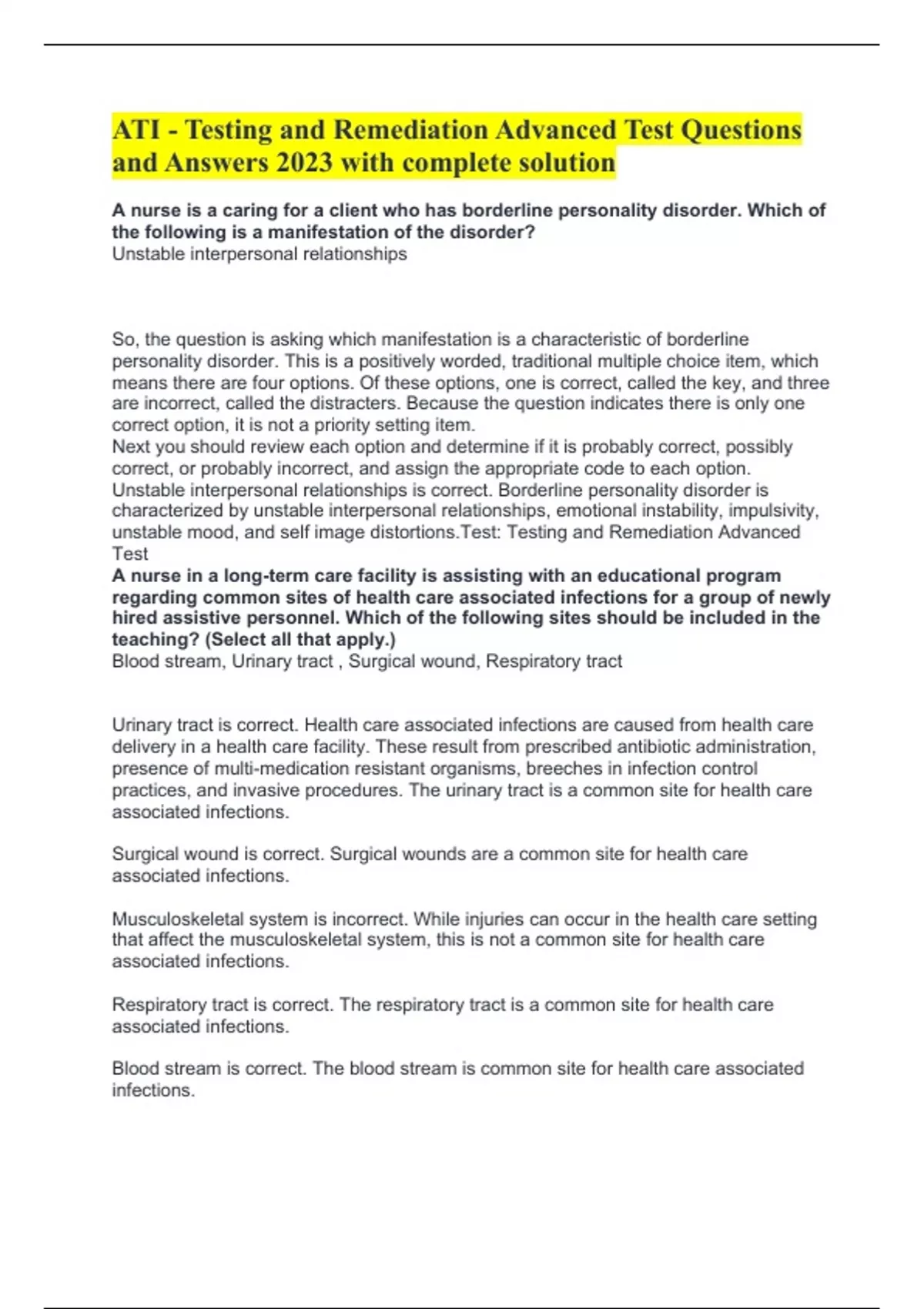 ATI - Testing and Remediation Advanced Test Questions and Answers 2023 with complete solution

A nurse is a caring for a client who has borderline personality disorder. Which of the following is a manifestation of the disorder?
Unstable interpersonal relationships

So, the question is asking which manifestation is a characteristic of borderline personality disorder. This is a positively worded, traditional multiple choice item, which means there are four options. Of these options, one is correct, called the key, and three are incorrect, called the distracters. Because the question indicates there is only one correct option, it is not a priority setting item.
Next you should review each option and determine if it is probably correct, possibly correct, or probably incorrect, and assign the appropriate code to each option.
Unstable interpersonal relationships is correct. Borderline personality disorder is characterized by unstable interpersonal relationships, emotional instability, impulsivity, unstable mood, and self image distortions.Test: Testing and Remediation Advanced Test
A nurse in a long-term care facility is assisting with an educational program regarding common sites of health care associated infections for a group of newly hired assistive personnel. Which of the following sites should be included in the teaching? (Select all that apply.)
Blood stream, Urinary tract , Surgical wound, Respiratory tract

Urinary tract is correct. Health care associated infections are caused from health care delivery in a health care facility. These result from prescribed antibiotic administration, presence of multi-medication resistant organisms, breeches in infection control practices, and invasive procedures. The urinary tract is a common site for health care associated infections.

Surgical wound is correct. Surgical wounds are a common site for health care associated infections.

Musculoskeletal system is incorrect. While injuries can occur in the health care setting that affect the musculoskeletal system, this is not a common site for health care associated infections.

Respiratory tract is correct. The respiratory tract is a common site for health care associated infections.

Blood stream is correct. The blood stream is common site for health care associated infections.